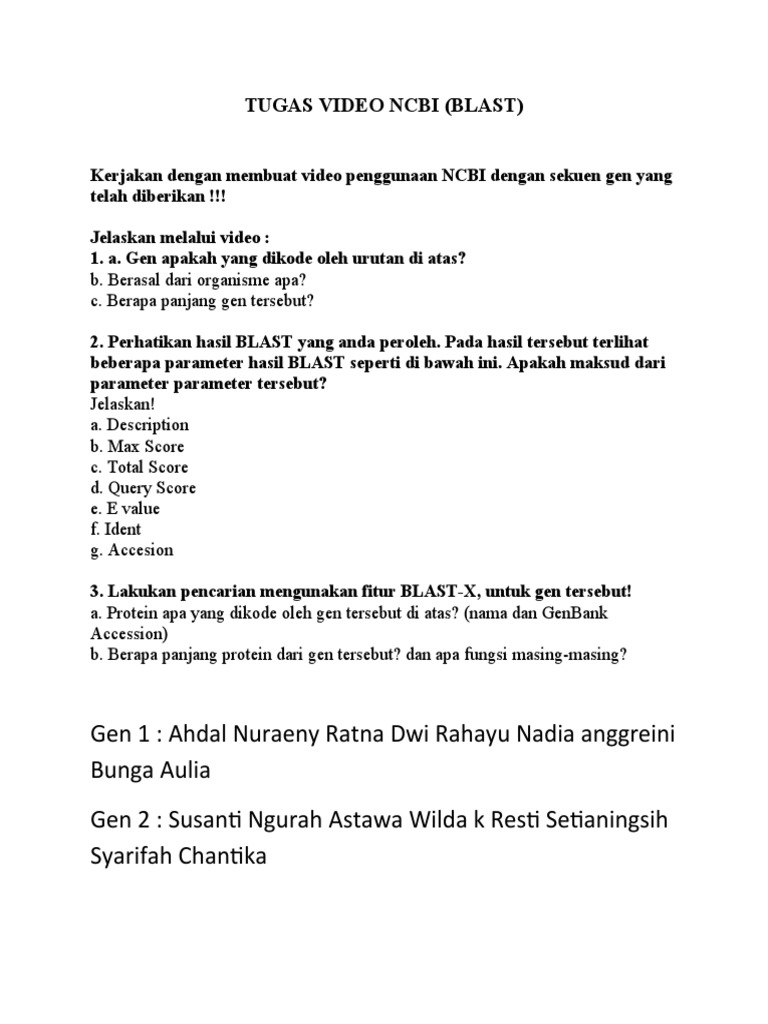 TUGAS VIDEO NCBI (BLAST)

Kerjakan dengan membuat video penggunaan NCBI dengan sekuen gen yang telah diberikan !!!

Jelaskan melalui video :
1. a. Gen apakah yang dikode oleh urutan di atas?
b. Berasal dari organisme apa?
c. Berapa panjang gen tersebut?

2. Perhatikan hasil BLAST yang anda peroleh. Pada hasil tersebut terlihat beberapa parameter hasil BLAST seperti di bawah ini. Apakah maksud dari parameter parameter tersebut?
Jelaskan!
a. Description
b. Max Score
c. Total Score
d. Query Score
e. E value
f. Ident
g. Accesion

3. Lakukan pencarian mengunakan fitur BLAST-X, untuk gen tersebut!
a. Protein apa yang dikode oleh gen tersebut di atas? (nama dan GenBank Accession)
b. Berapa panjang protein dari gen tersebut? dan apa fungsi masing-masing?

Gen 1 : Ahdal Nuraeny Ratna Dwi Rahayu Nadia anggreini Bunga Aulia

Gen 2 : Susanti Ngurah Astawa Wilda k Resti Setianingsih Syarifah Chantika